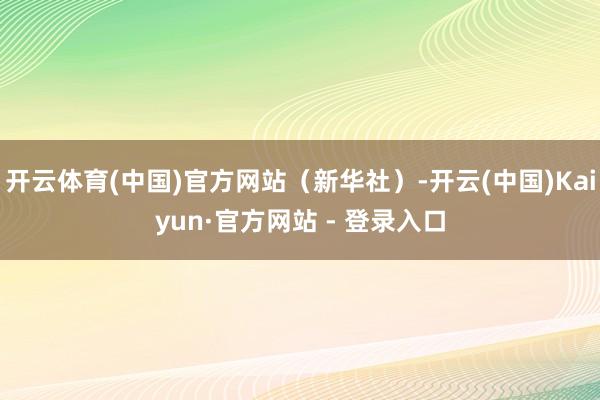 开云体育(中国)官方网站（新华社）-开云(中国)Kaiyun·官方网站 - 登录入口